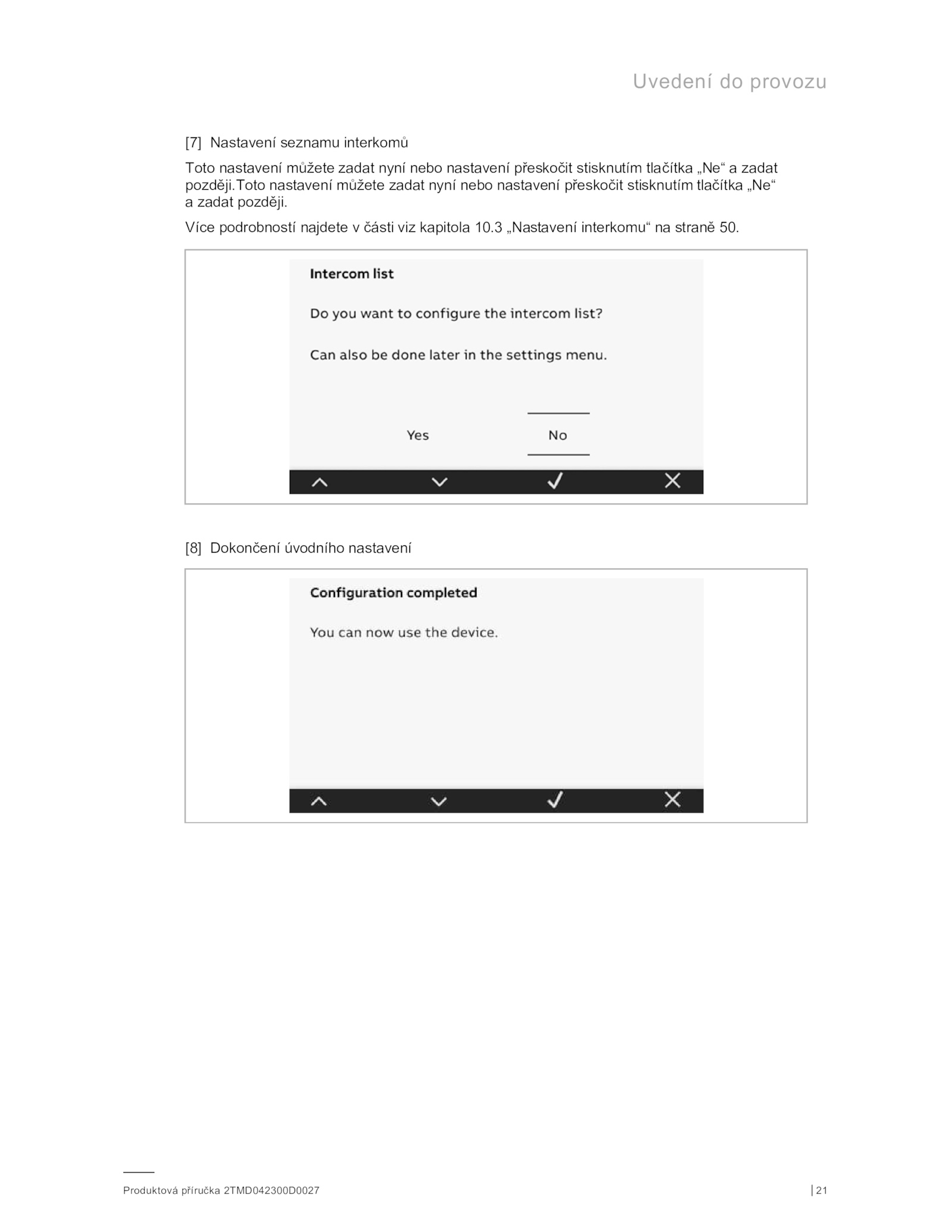 Uvedení do provozu

[7] Nastavení seznamu interkomů

Toto nastavení můžete zadat nyní nebo nastavení přeskočit stisknutím tlačítka „Ne“ a zadat později.Toto nastavení můžete zadat nyní nebo nastavení přeskočit stisknutím tlačítka „Ne“ a zadat později.

Více podrobností najdete v části viz kapitola 10.3 „Nastavení interkomu“ na straně 50.

Intercom list

Do you want to configure the intercom list?

Can also be done later in the settings menu.

Yes No

[8] Dokončení úvodního nastavení

Configuration completed

You can now use the device.

Produktová příručka 2TMD042300D0027

| 21